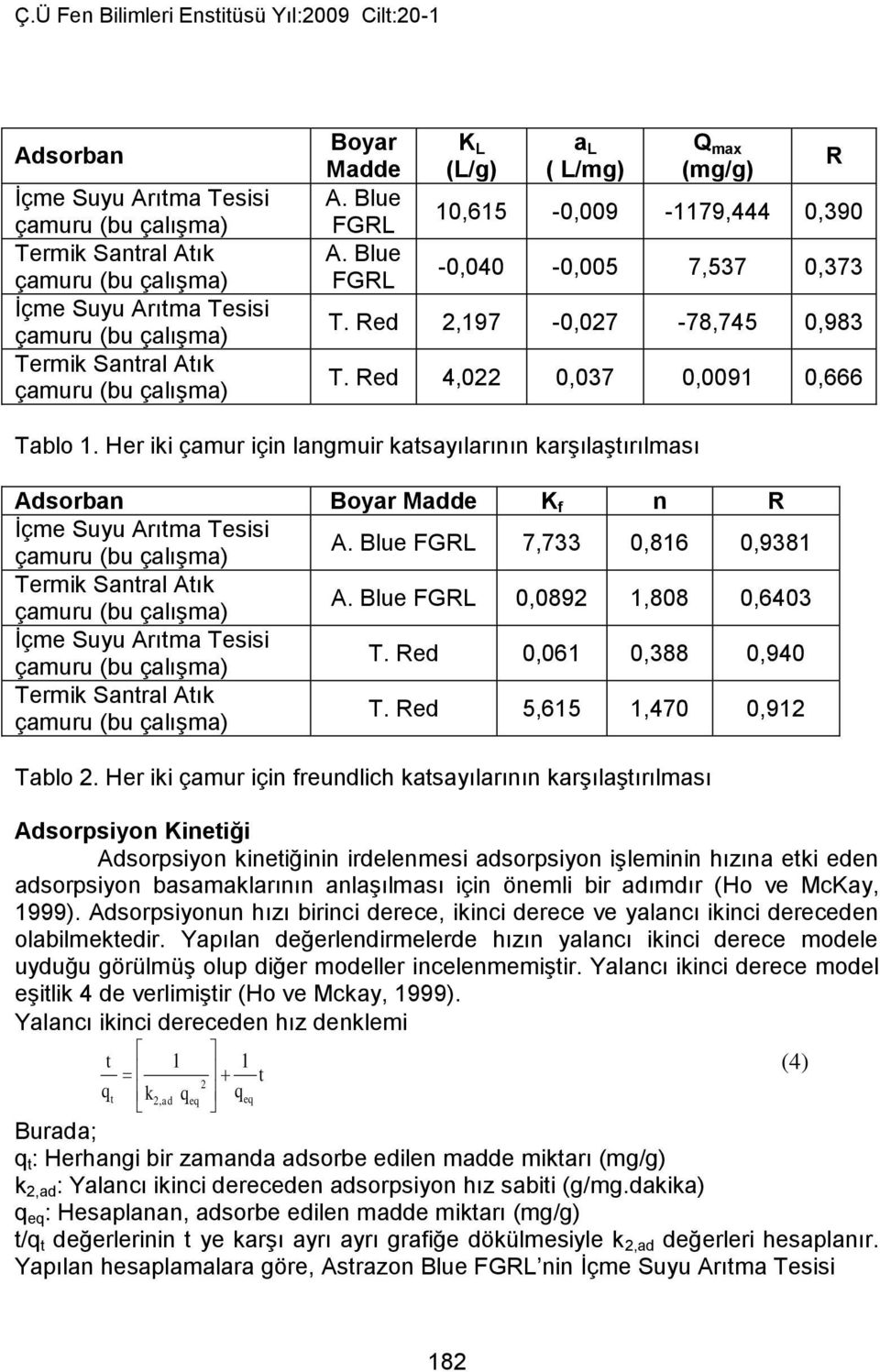 Ç.Ü Fen Bilimleri Enstitüsü Yıl:2009 Cilt:20-1

| Adsorban | Boyar Madde | $K_L$ (L/g) | $a_L$ ( L/mg) | $Q_{max}$ (mg/g) | R |
|---|---|---|---|---|---|
| İçme Suyu Arıtma Tesisi çamuru (bu çalışma) | A. Blue FGRL | 10,615 | -0,009 | -1179,444 | 0,390 |
| Termik Santral Atık çamuru (bu çalışma) | A. Blue FGRL | -0,040 | -0,005 | 7,537 | 0,373 |
| İçme Suyu Arıtma Tesisi çamuru (bu çalışma) | T. Red | 2,197 | -0,027 | -78,745 | 0,983 |
| Termik Santral Atık çamuru (bu çalışma) | T. Red | 4,022 | 0,037 | 0,0091 | 0,666 |

Tablo 1. Her iki çamur için langmuir katsayılarının karşılaştırılması

| Adsorban | Boyar Madde | $K_f$ | n | R |
|---|---|---|---|---|
| İçme Suyu Arıtma Tesisi çamuru (bu çalışma) | A. Blue FGRL | 7,733 | 0,816 | 0,9381 |
| Termik Santral Atık çamuru (bu çalışma) | A. Blue FGRL | 0,0892 | 1,808 | 0,6403 |
| İçme Suyu Arıtma Tesisi çamuru (bu çalışma) | T. Red | 0,061 | 0,388 | 0,940 |
| Termik Santral Atık çamuru (bu çalışma) | T. Red | 5,615 | 1,470 | 0,912 |

Tablo 2. Her iki çamur için freundlich katsayılarının karşılaştırılması

Adsorpsiyon Kinetiği

Adsorpsiyon kinetiğinin irdelenmesi adsorpsiyon işleminin hızına etki eden adsorpsiyon basamaklarının anlaşılması için önemli bir adımdır (Ho ve McKay, 1999). Adsorpsiyonun hızı birinci derece, ikinci derece ve yalancı ikinci dereceden olabilmektedir. Yapılan değerlendirmelerde hızın yalancı ikinci derece modele uyduğu görülmüş olup diğer modeller incelenmemiştir. Yalancı ikinci derece model eşitlik 4 de verlimiştir (Ho ve Mckay, 1999).

Yalancı ikinci dereceden hız denklemi

$\frac{t}{q_t} = \left[\frac{1}{k_{2,ad}\, q_{eq}^2}\right] + \frac{1}{q_{eq}} t$ (4)

Burada;
$q_t$: Herhangi bir zamanda adsorbe edilen madde miktarı (mg/g)
$k_{2,ad}$: Yalancı ikinci dereceden adsorpsiyon hız sabiti (g/mg.dakika)
$q_{eq}$: Hesaplanan, adsorbe edilen madde miktarı (mg/g)
$t/q_t$ değerlerinin t ye karşı ayrı ayrı grafiğe dökülmesiyle $k_{2,ad}$ değerleri hesaplanır. Yapılan hesaplamalara göre, Astrazon Blue FGRL nin İçme Suyu Arıtma Tesisi

182